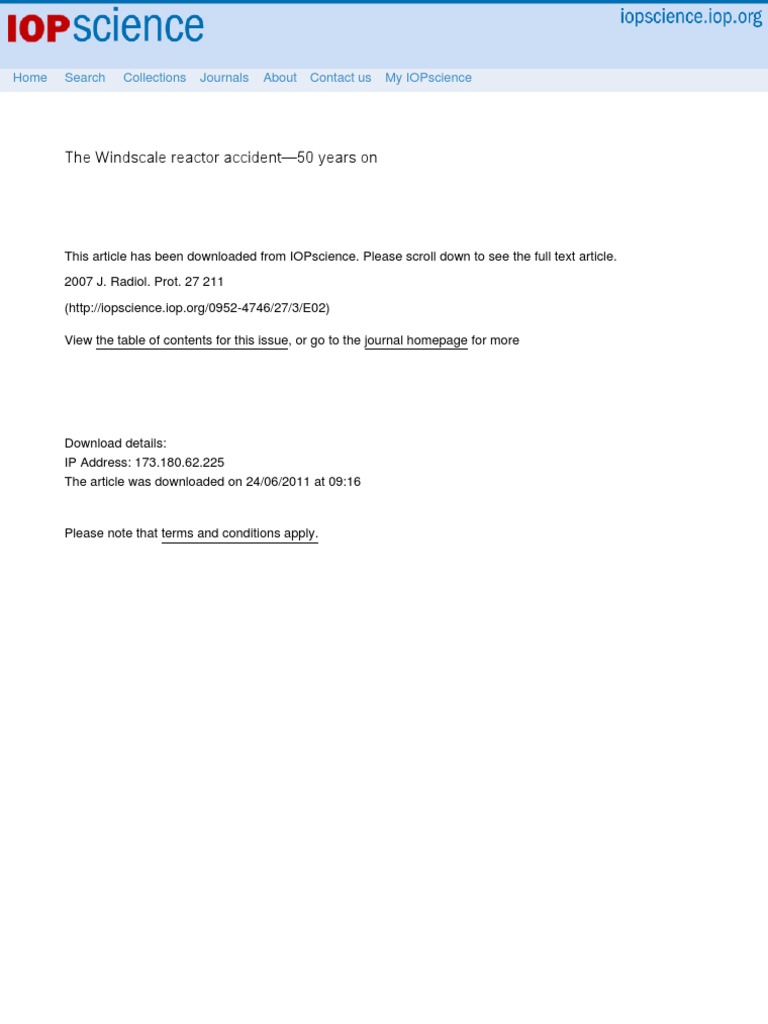 IOPscience

iopscience.iop.org

Home Search Collections Journals About Contact us My IOPscience

The Windscale reactor accident—50 years on

This article has been downloaded from IOPscience. Please scroll down to see the full text article.

2007 J. Radiol. Prot. 27 211

(http://iopscience.iop.org/0952-4746/27/3/E02)

View the table of contents for this issue, or go to the journal homepage for more

Download details:
IP Address: 173.180.62.225
The article was downloaded on 24/06/2011 at 09:16

Please note that terms and conditions apply.